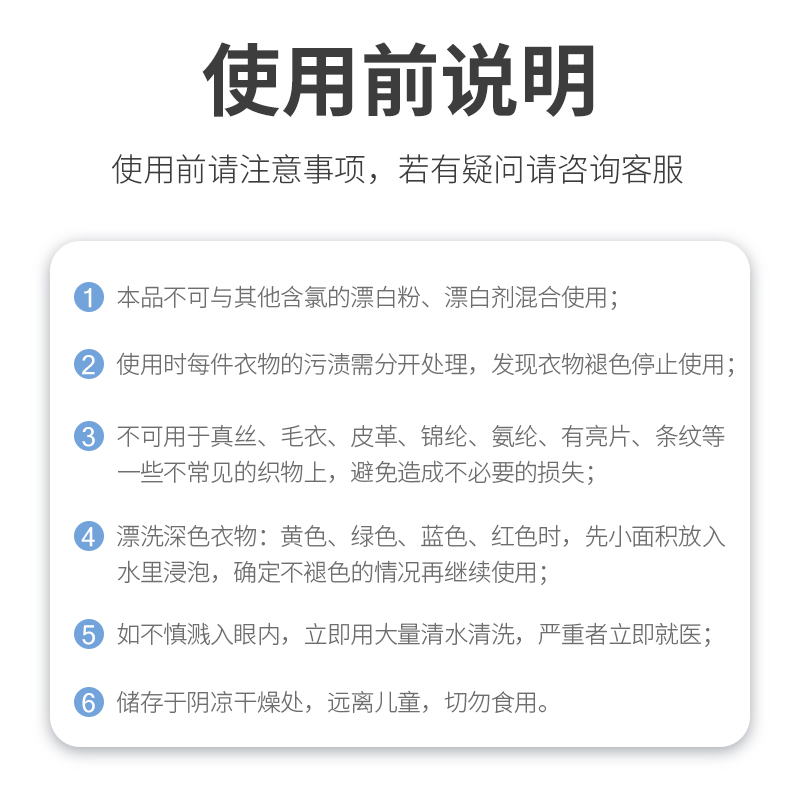 使用前说明

使用前请注意事项，若有疑问请咨询客服

1 本品不可与其他含氯的漂白粉、漂白剂混合使用；

2 使用时每件衣物的污渍需分开处理，发现衣物褪色停止使用；

3 不可用于真丝、毛衣、皮革、锦纶、氨纶、有亮片、条纹等一些不常见的织物上，避免造成不必要的损失；

4 漂洗深色衣物：黄色、绿色、蓝色、红色时，先小面积放入水里浸泡，确定不褪色的情况再继续使用；

5 如不慎溅入眼内，立即用大量清水清洗，严重者立即就医；

6 储存于阴凉干燥处，远离儿童，切勿食用。